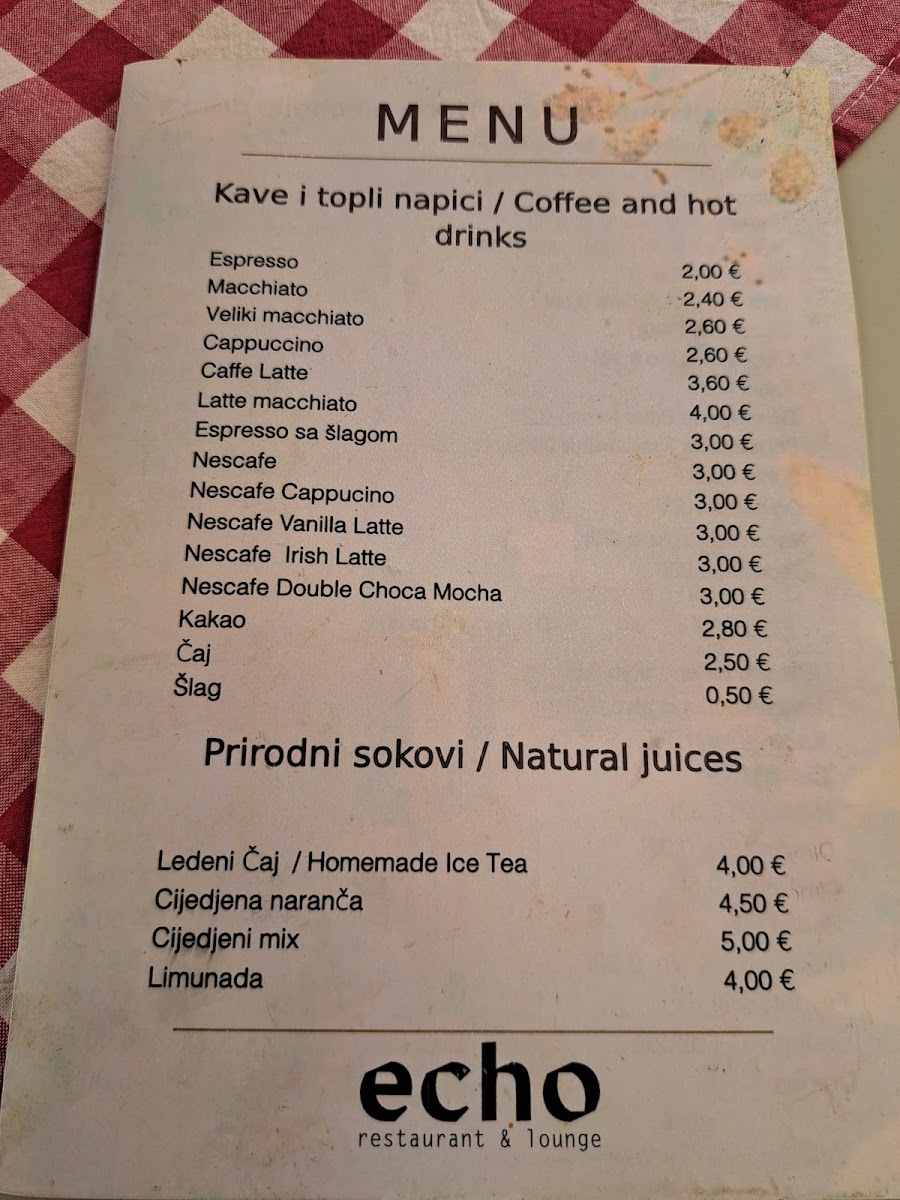 MENU

Kave i topli napici / Coffee and hot drinks

Espresso 2,00 €
Macchiato 2,40 €
Veliki macchiato 2,60 €
Cappuccino 2,60 €
Caffe Latte 3,60 €
Latte macchiato 4,00 €
Espresso sa šlagom 3,00 €
Nescafe 3,00 €
Nescafe Cappucino 3,00 €
Nescafe Vanilla Latte 3,00 €
Nescafe Irish Latte 3,00 €
Nescafe Double Choca Mocha 3,00 €
Kakao 2,80 €
Čaj 2,50 €
Šlag 0,50 €

Prirodni sokovi / Natural juices

Ledeni Čaj / Homemade Ice Tea 4,00 €
Cijedjena naranča 4,50 €
Cijedjeni mix 5,00 €
Limunada 4,00 €

echo
restaurant & lounge